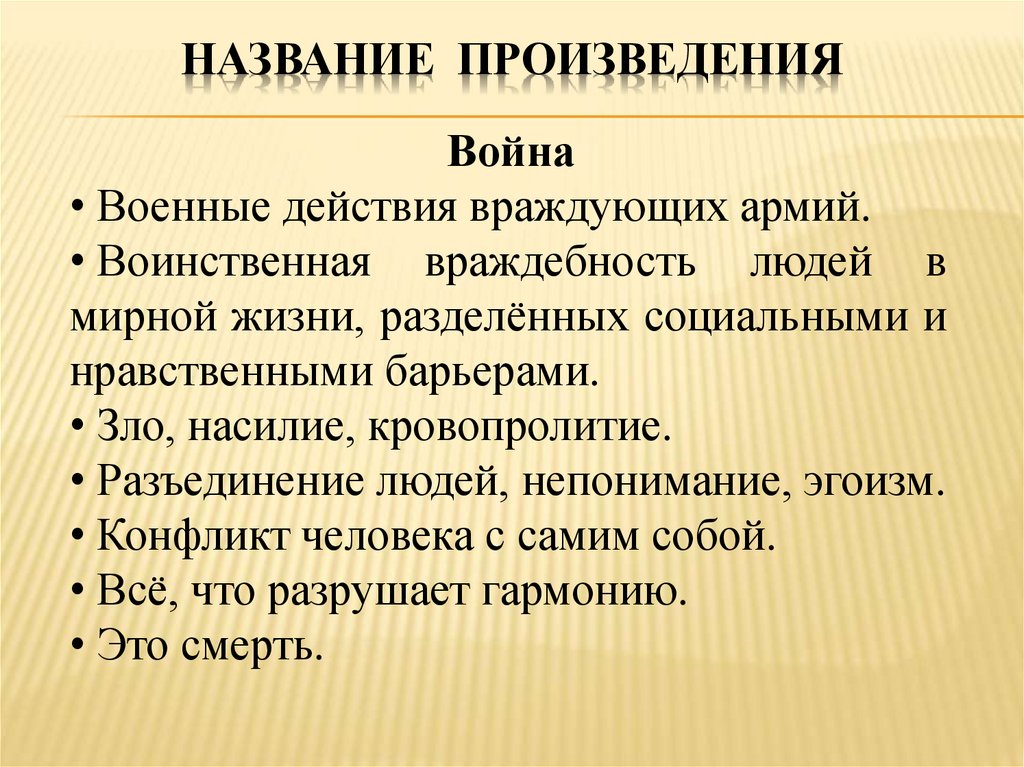 НАЗВАНИЕ ПРОИЗВЕДЕНИЯ

Война

• Военные действия враждующих армий.
• Воинственная враждебность людей в мирной жизни, разделённых социальными и нравственными барьерами.
• Зло, насилие, кровопролитие.
• Разъединение людей, непонимание, эгоизм.
• Конфликт человека с самим собой.
• Всё, что разрушает гармонию.
• Это смерть.